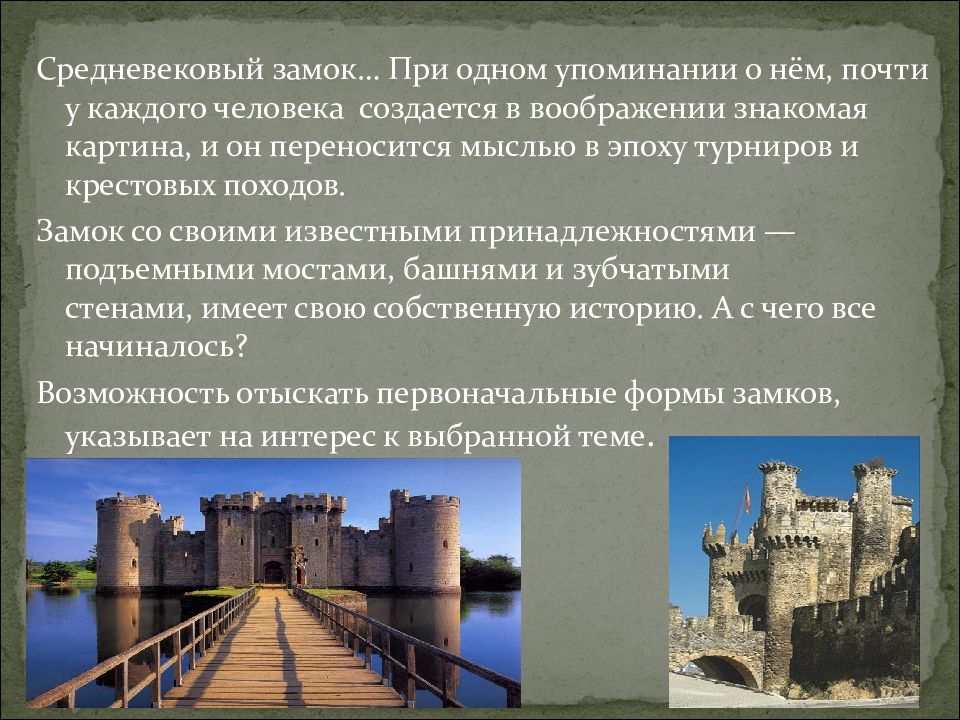 Средневековый замок… При одном упоминании о нём, почти у каждого человека создается в воображении знакомая картина, и он переносится мыслью в эпоху турниров и крестовых походов.

Замок со своими известными принадлежностями — подъемными мостами, башнями и зубчатыми стенами, имеет свою собственную историю. А с чего все начиналось?

Возможность отыскать первоначальные формы замков, указывает на интерес к выбранной теме.